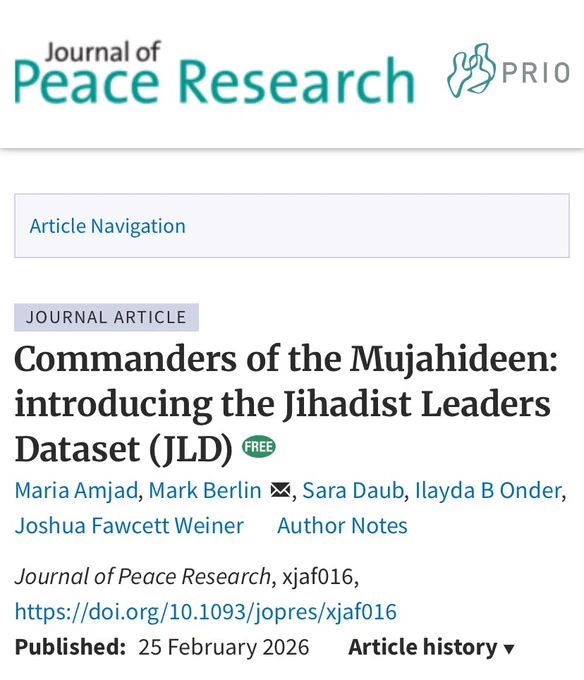 Journal of
Peace Research

PRIO

Article Navigation

JOURNAL ARTICLE

Commanders of the Mujahideen: introducing the Jihadist Leaders Dataset (JLD) FREE

Maria Amjad, Mark Berlin, Sara Daub, Ilayda B Onder, Joshua Fawcett Weiner Author Notes

Journal of Peace Research, xjaf016, https://doi.org/10.1093/jopres/xjaf016

Published: 25 February 2026 Article history ▾